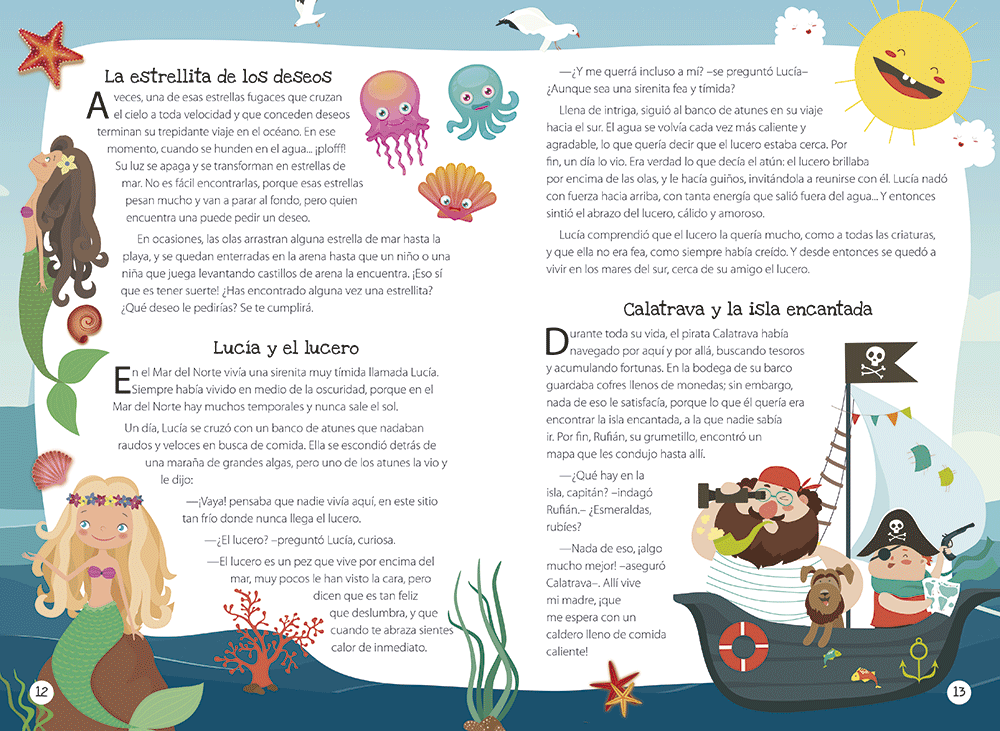 La estrellita de los deseos

A veces, una de esas estrellas fugaces que cruzan el cielo a toda velocidad y que conceden deseos terminan su trepidante viaje en el océano. En ese momento, cuando se hunden en el agua... ¡plofff! Su luz se apaga y se transforman en estrellas de mar. No es fácil encontrarlas, porque esas estrellas pesan mucho y van a parar al fondo, pero quien encuentra una puede pedir un deseo.

En ocasiones, las olas arrastran alguna estrella de mar hasta la playa, y se quedan enterradas en la arena hasta que un niño o una niña que juega levantando castillos de arena la encuentra. ¡Eso sí que es tener suerte! ¿Has encontrado alguna vez una estrellita? ¿Qué deseo le pedirías? Se te cumplirá.

Lucía y el lucero

En el Mar del Norte vivía una sirenita muy tímida llamada Lucía. Siempre había vivido en medio de la oscuridad, porque en el Mar del Norte hay muchos temporales y nunca sale el sol.

Un día, Lucía se cruzó con un banco de atunes que nadaban raudos y veloces en busca de comida. Ella se escondió detrás de una maraña de grandes algas, pero uno de los atunes la vio y le dijo:

—¡Vaya! pensaba que nadie vivía aquí, en este sitio tan frío donde nunca llega el lucero.

—¿El lucero? –preguntó Lucía, curiosa.

—El lucero es un pez que vive por encima del mar, muy pocos le han visto la cara, pero dicen que es tan feliz que deslumbra, y que cuando te abraza sientes calor de inmediato.

12

—¿Y me querrá incluso a mí? –se preguntó Lucía– ¿Aunque sea una sirenita fea y tímida?

Llena de intriga, siguió al banco de atunes en su viaje hacia el sur. El agua se volvía cada vez más caliente y agradable, lo que quería decir que el lucero estaba cerca. Por fin, un día lo vio. Era verdad lo que decía el atún: el lucero brillaba por encima de las olas, y le hacía guiños, invitándola a reunirse con él. Lucía nadó con fuerza hacia arriba, con tanta energía que salió fuera del agua... Y entonces sintió el abrazo del lucero, cálido y amoroso.

Lucía comprendió que el lucero la quería mucho, como a todas las criaturas, y que ella no era fea, como siempre había creído. Y desde entonces se quedó a vivir en los mares del sur, cerca de su amigo el lucero.

Calatrava y la isla encantada

Durante toda su vida, el pirata Calatrava había navegado por aquí y por allá, buscando tesoros y acumulando fortunas. En la bodega de su barco guardaba cofres llenos de monedas; sin embargo, nada de eso le satisfacía, porque lo que él quería era encontrar la isla encantada, a la que nadie sabía ir. Por fin, Rufián, su grumetillo, encontró un mapa que les condujo hasta allí.

—¿Qué hay en la isla, capitán? –indagó Rufián.– ¿Esmeraldas, rubíes?

—Nada de eso, ¡algo mucho mejor! –aseguró Calatrava–. Allí vive mi madre, ¡que me espera con un caldero lleno de comida caliente!

13